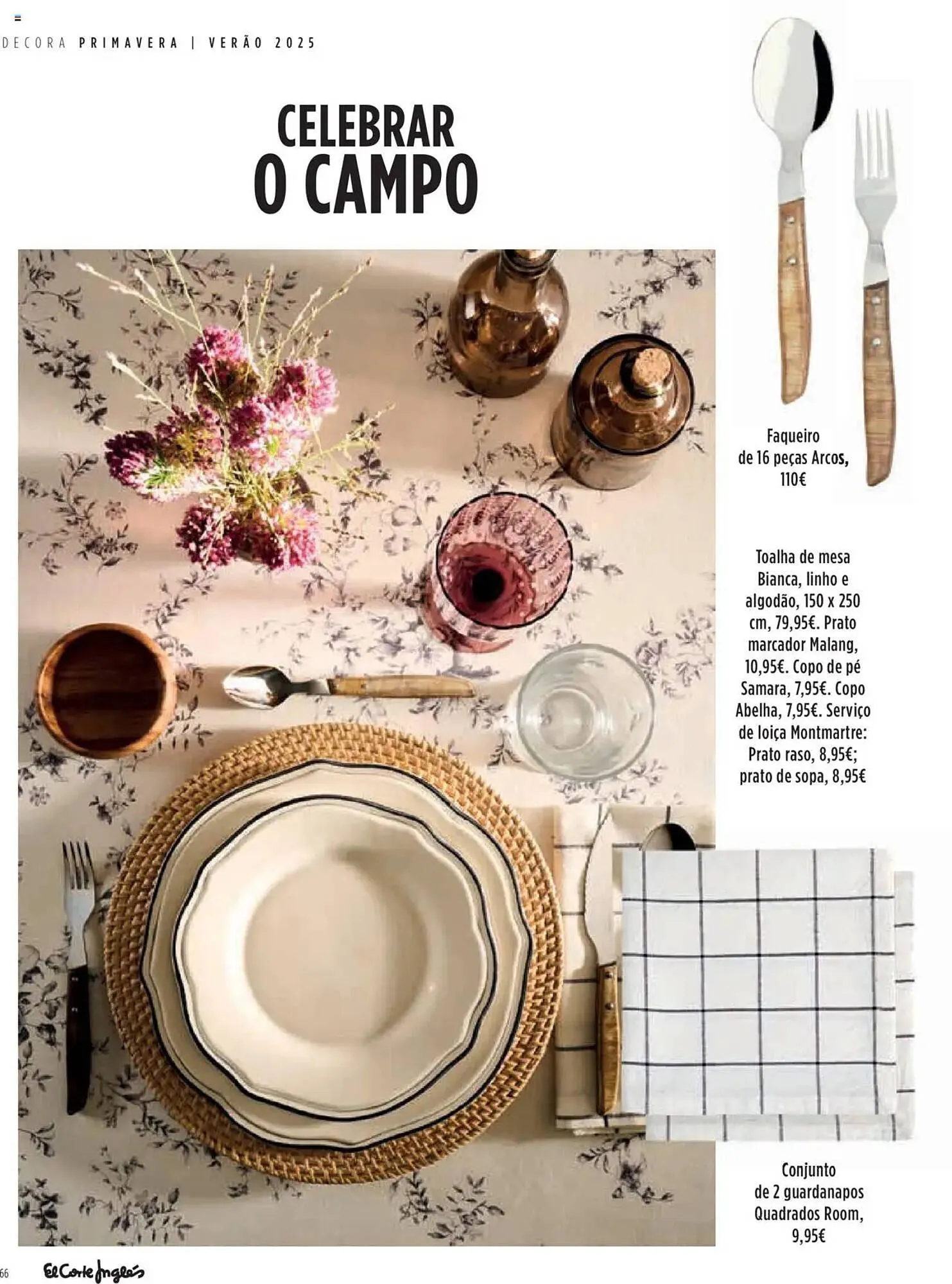 DECORA PRIMAVERA | VERÃO 2025

CELEBRAR
O CAMPO

Faqueiro de 16 peças Arcos, 110€

Toalha de mesa Bianca, linho e algodão, 150 x 250 cm, 79,95€. Prato marcador Malang, 10,95€. Copo de pé Samara, 7,95€. Copo Abelha, 7,95€. Serviço de loiça Montmartre: Prato raso, 8,95€; prato de sopa, 8,95€

Conjunto de 2 guardanapos Quadrados Room, 9,95€

66 El Corte Inglés